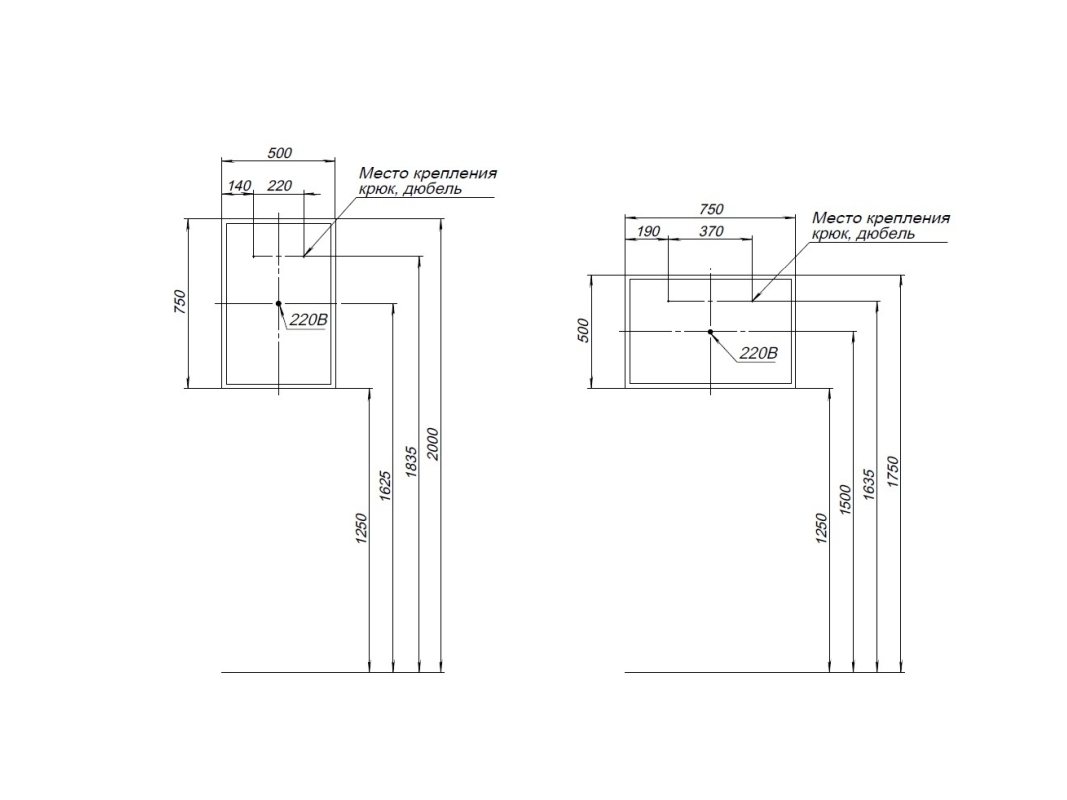 500
140 220
Место крепления
крюк, дюбель
750
220В
1250
1625
1835
2000

750
190 370
Место крепления
крюк, дюбель
500
220В
1250
1500
1635
1750